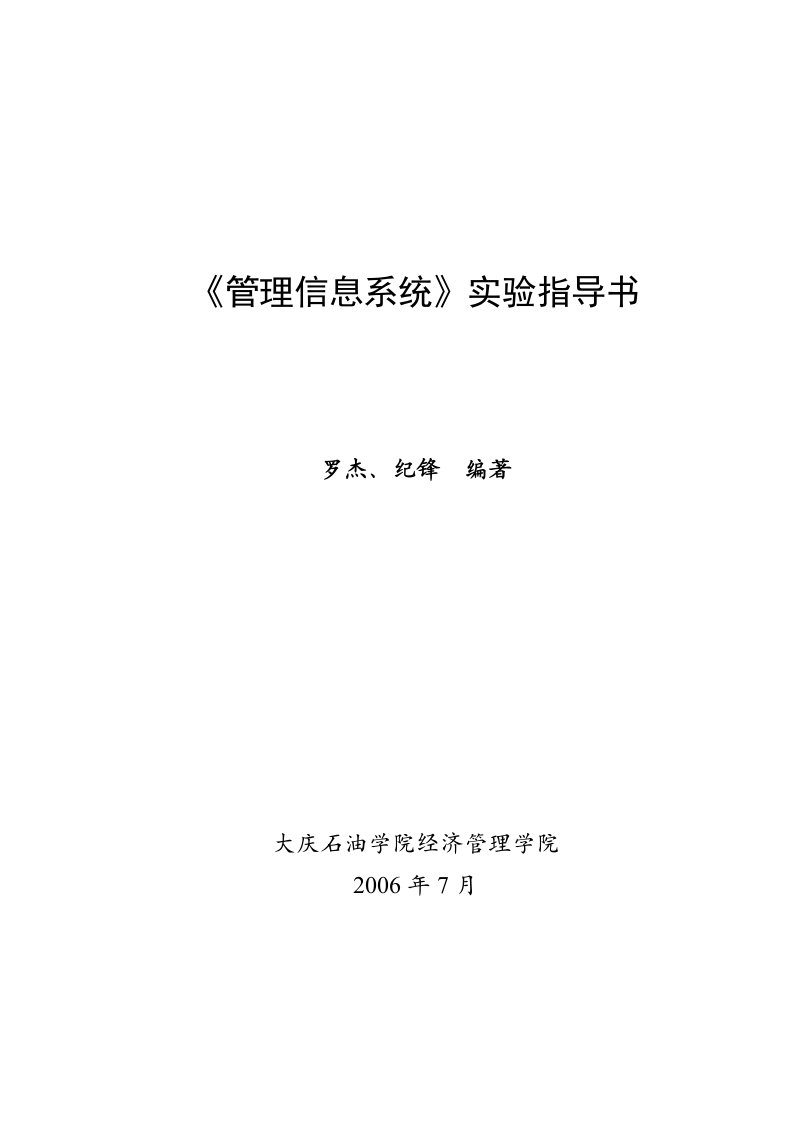 《管理信息系统》实验指导书

罗杰、纪锋　编著

大庆石油学院经济管理学院

2006 年 7 月